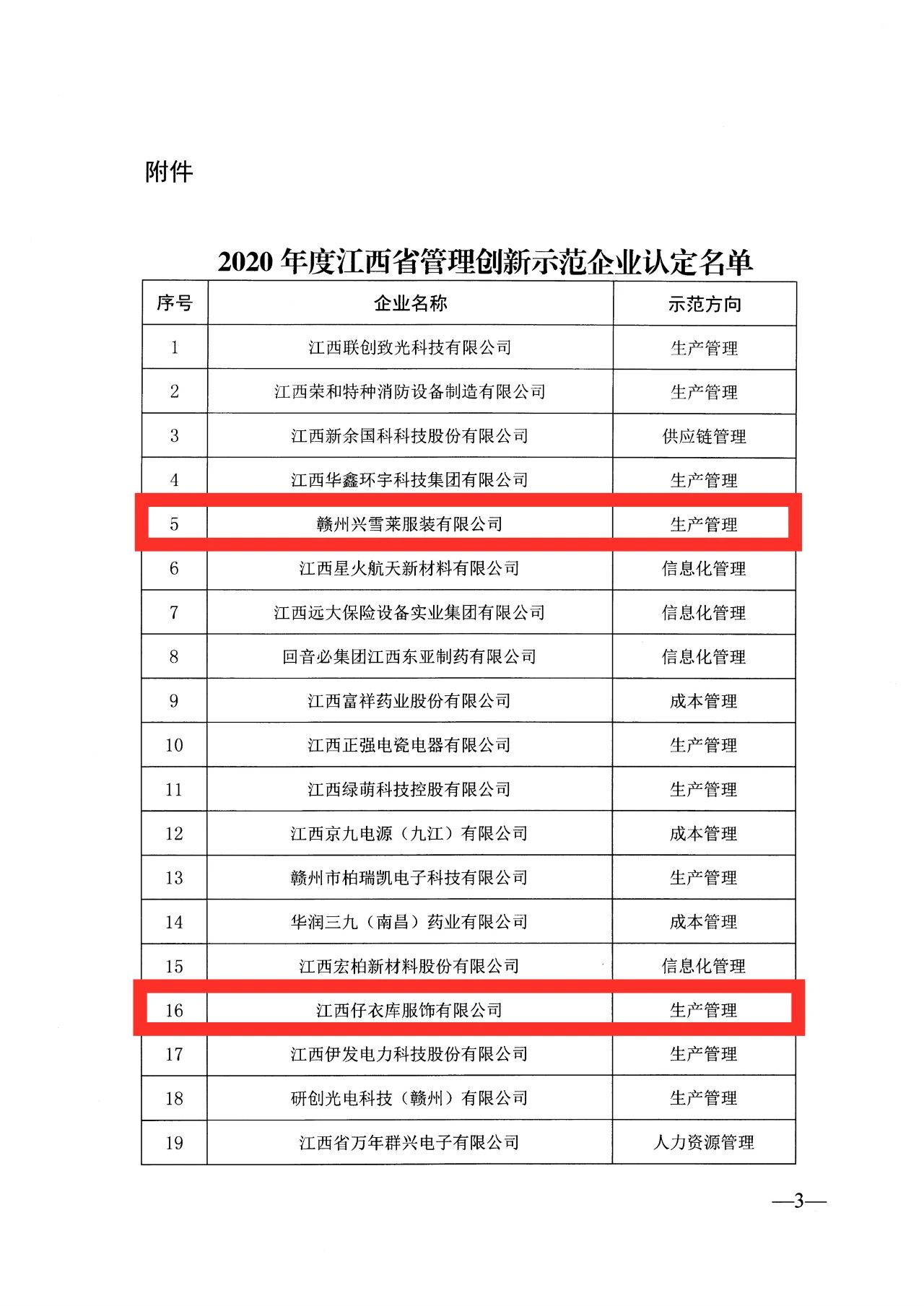 附件

2020 年度江西省管理创新示范企业认定名单

| 序号 | 企业名称 | 示范方向 |
|---|---|---|
| 1 | 江西联创致光科技有限公司 | 生产管理 |
| 2 | 江西荣和特种消防设备制造有限公司 | 生产管理 |
| 3 | 江西新余国科科技股份有限公司 | 供应链管理 |
| 4 | 江西华鑫环宇科技集团有限公司 | 生产管理 |
| 5 | 赣州兴雪莱服装有限公司 | 生产管理 |
| 6 | 江西星火航天新材料有限公司 | 信息化管理 |
| 7 | 江西远大保险设备实业集团有限公司 | 信息化管理 |
| 8 | 回音必集团江西东亚制药有限公司 | 信息化管理 |
| 9 | 江西富祥药业股份有限公司 | 成本管理 |
| 10 | 江西正强电瓷电器有限公司 | 生产管理 |
| 11 | 江西绿萌科技控股有限公司 | 生产管理 |
| 12 | 江西京九电源（九江）有限公司 | 成本管理 |
| 13 | 赣州市柏瑞凯电子科技有限公司 | 生产管理 |
| 14 | 华润三九（南昌）药业有限公司 | 成本管理 |
| 15 | 江西宏柏新材料股份有限公司 | 信息化管理 |
| 16 | 江西仔衣库服饰有限公司 | 生产管理 |
| 17 | 江西伊发电力科技股份有限公司 | 生产管理 |
| 18 | 研创光电科技（赣州）有限公司 | 生产管理 |
| 19 | 江西省万年群兴电子有限公司 | 人力资源管理 |

—3—